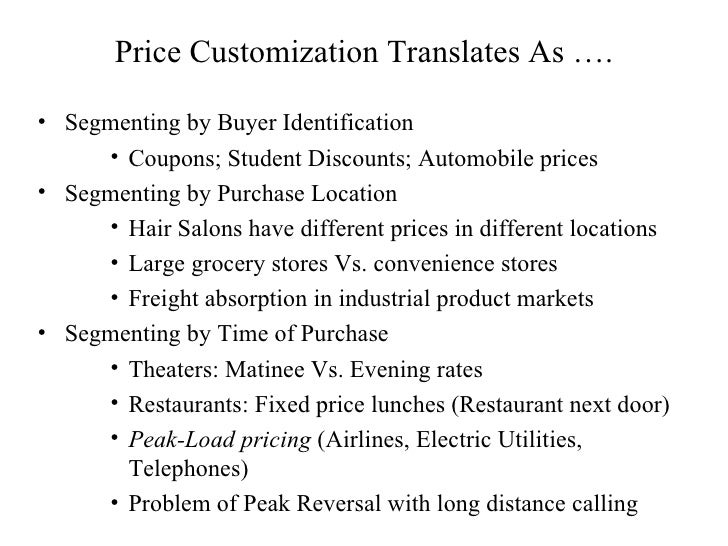 Price Customization Translates As ….

• Segmenting by Buyer Identification
  • Coupons; Student Discounts; Automobile prices
• Segmenting by Purchase Location
  • Hair Salons have different prices in different locations
  • Large grocery stores Vs. convenience stores
  • Freight absorption in industrial product markets
• Segmenting by Time of Purchase
  • Theaters: Matinee Vs. Evening rates
  • Restaurants: Fixed price lunches (Restaurant next door)
  • Peak-Load pricing (Airlines, Electric Utilities, Telephones)
  • Problem of Peak Reversal with long distance calling